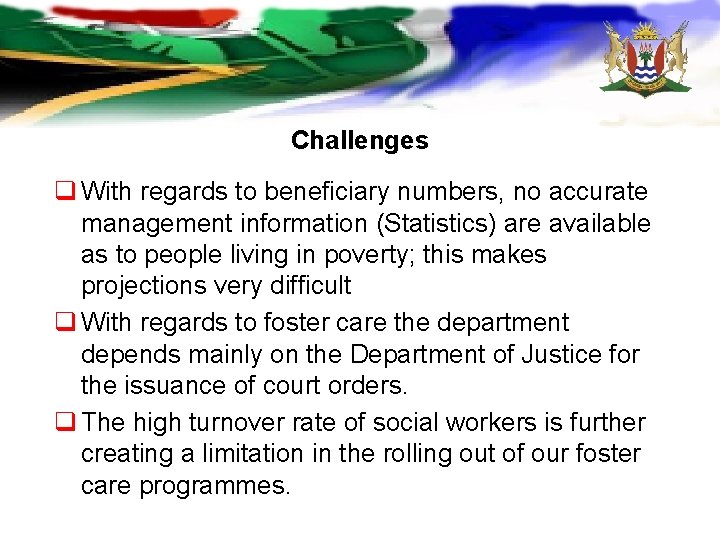 Challenges

❑ With regards to beneficiary numbers, no accurate management information (Statistics) are available as to people living in poverty; this makes projections very difficult

❑ With regards to foster care the department depends mainly on the Department of Justice for the issuance of court orders.

❑ The high turnover rate of social workers is further creating a limitation in the rolling out of our foster care programmes.